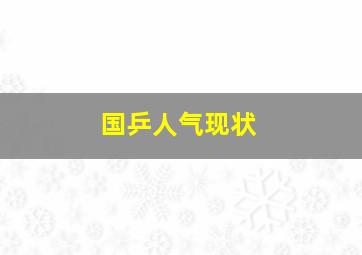 国乒人气现状